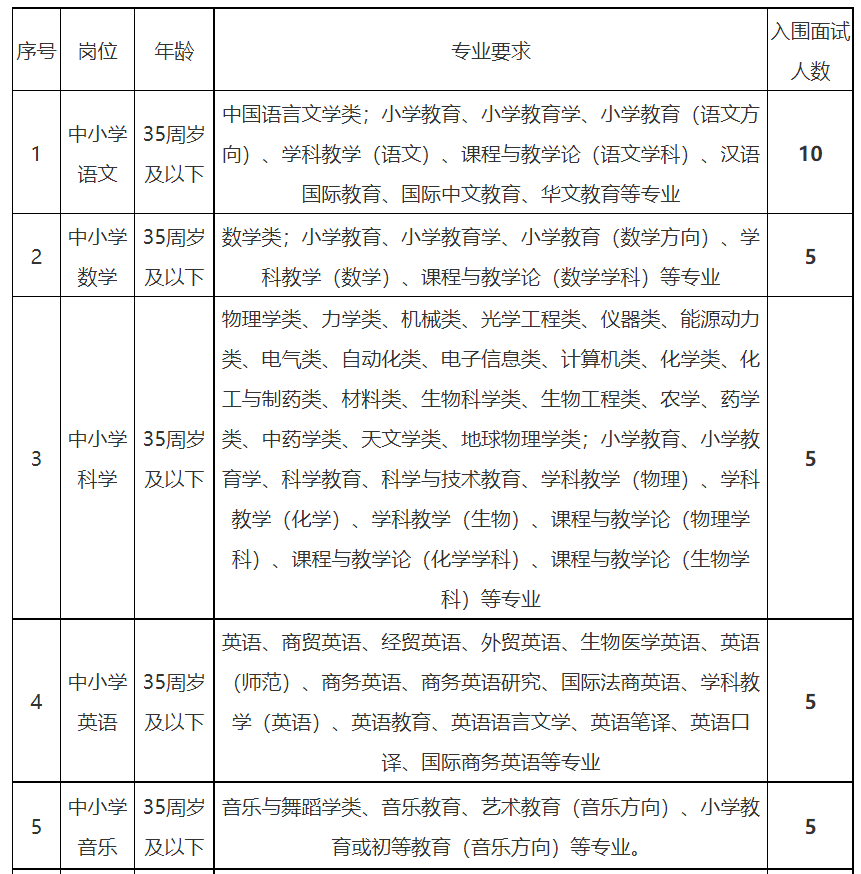 | 序号 | 岗位 | 年龄 | 专业要求 | 入围面试人数 |
|---|---|---|---|---|
| 1 | 中小学语文 | 35周岁及以下 | 中国语言文学类；小学教育、小学教育学、小学教育（语文方向）、学科教学（语文）、课程与教学论（语文学科）、汉语国际教育、国际中文教育、华文教育等专业 | 10 |
| 2 | 中小学数学 | 35周岁及以下 | 数学类；小学教育、小学教育学、小学教育（数学方向）、学科教学（数学）、课程与教学论（数学学科）等专业 | 5 |
| 3 | 中小学科学 | 35周岁及以下 | 物理学类、力学类、机械类、光学工程类、仪器类、能源动力类、电气类、自动化类、电子信息类、计算机类、化学类、化工与制药类、材料类、生物科学类、生物工程类、农学、药学类、中药学类、天文学类、地球物理学类；小学教育、小学教育学、科学教育、科学与技术教育、学科教学（物理）、学科教学（化学）、学科教学（生物）、课程与教学论（物理学科）、课程与教学论（化学学科）、课程与教学论（生物学科）等专业 | 5 |
| 4 | 中小学英语 | 35周岁及以下 | 英语、商贸英语、经贸英语、外贸英语、生物医学英语、英语（师范）、商务英语、商务英语研究、国际法商英语、学科教学（英语）、英语教育、英语语言文学、英语笔译、英语口译、国际商务英语等专业 | 5 |
| 5 | 中小学音乐 | 35周岁及以下 | 音乐与舞蹈学类、音乐教育、艺术教育（音乐方向）、小学教育或初等教育（音乐方向）等专业。 | 5 |